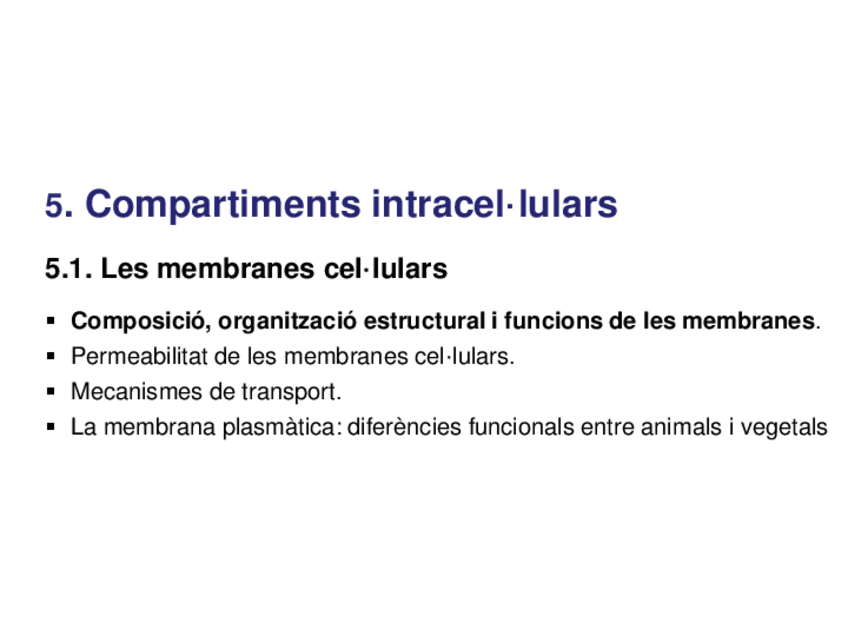 5. Compartiments intracel·lulars

5.1. Les membranes cel·lulars

• Composició, organització estructural i funcions de les membranes.
• Permeabilitat de les membranes cel·lulars.
• Mecanismes de transport.
• La membrana plasmàtica: diferències funcionals entre animals i vegetals